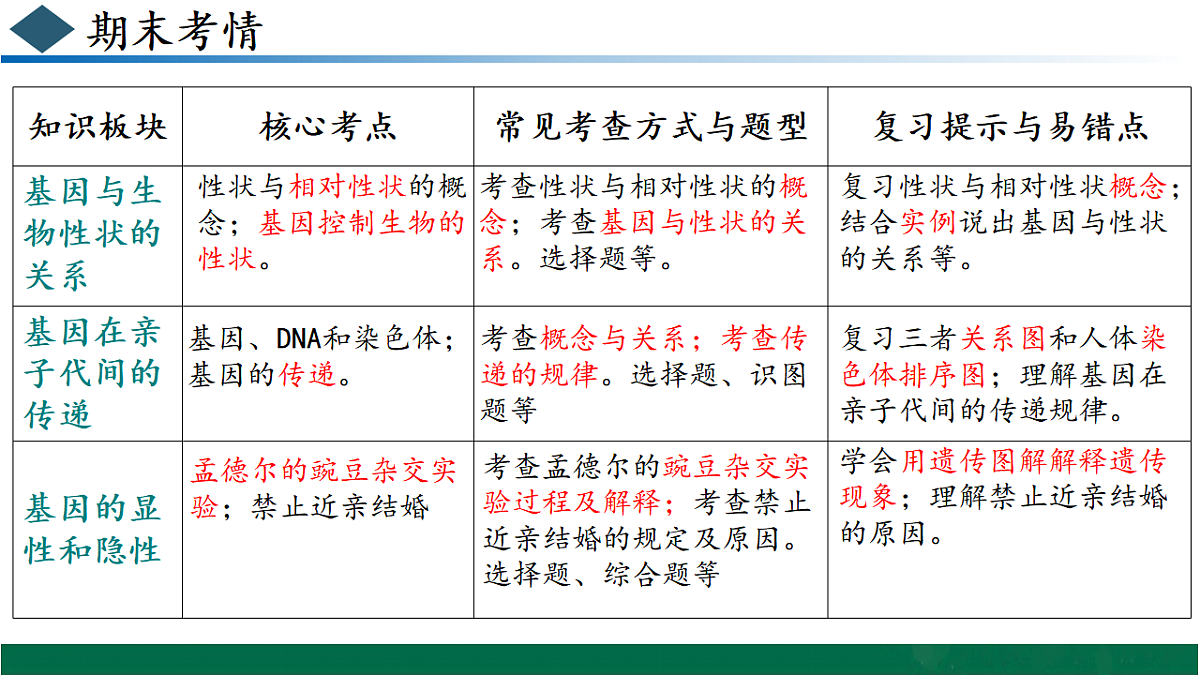 期末考情

| 知识板块 | 核心考点 | 常见考查方式与题型 | 复习提示与易错点 |
|---|---|---|---|
| 基因与生物性状的关系 | 性状与相对性状的概念；基因控制生物的性状。 | 考查性状与相对性状的概念；考查基因与性状的关系。选择题等。 | 复习性状与相对性状概念；结合实例说出基因与性状的关系等。 |
| 基因在亲子代间的传递 | 基因、DNA和染色体；基因的传递。 | 考查概念与关系；考查传递的规律。选择题、识图题等 | 复习三者关系图和人体染色体排序图；理解基因在亲子代间的传递规律。 |
| 基因的显性和隐性 | 孟德尔的豌豆杂交实验；禁止近亲结婚 | 考查孟德尔的豌豆杂交实验过程及解释；考查禁止近亲结婚的规定及原因。选择题、综合题等 | 学会用遗传图解解释遗传现象；理解禁止近亲结婚的原因。 |